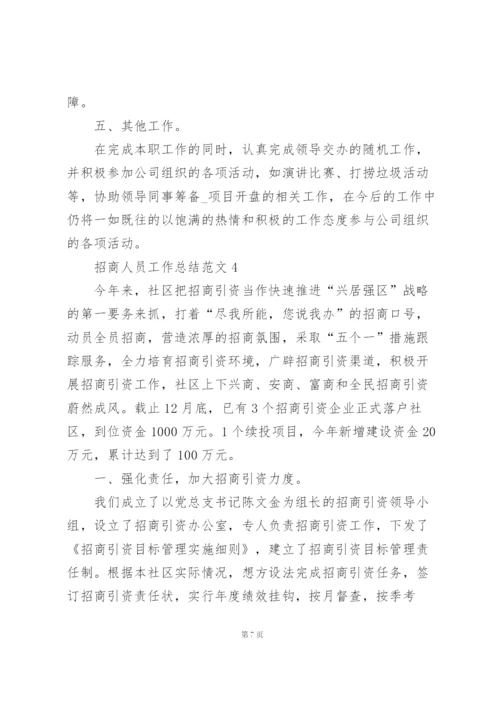 障。

五、其他工作。

在完成本职工作的同时，认真完成领导交办的随机工作，并积极参加公司组织的各项活动，如演讲比赛、打捞垃圾活动等，协助领导同事筹备_项目开盘的相关工作，在今后的工作中仍将一如既往的以饱满的热情和积极的工作态度参与公司组织的各项活动。

招商人员工作总结范文4

今年来，社区把招商引资当作快速推进“兴居强区”战略的第一要务来抓，打着“尽我所能，您说我办”的招商口号，动员全员招商，营造浓厚的招商氛围，采取“五个一”措施跟踪服务，全力培育招商引资环境，广辟招商引资渠道，积极开展招商引资工作，社区上下兴商、安商、富商和全民招商引资蔚然成风。截止12月底，已有3个招商引资企业正式落户社区，到位资金1000万元。1个续投项目，今年新增建设资金20万元，累计达到了100万元。

一、强化责任，加大招商引资力度。

我们成立了以党总支书记陈文金为组长的招商引资领导小组，设立了招商引资办公室，专人负责招商引资工作，下发了《招商引资目标管理实施细则》，建立了招商引资目标管理责任制。根据本社区实际情况，想方设法完成招商引资任务，签订招商引资责任状，实行年度绩效挂钩，按月督查，按季考

第7页